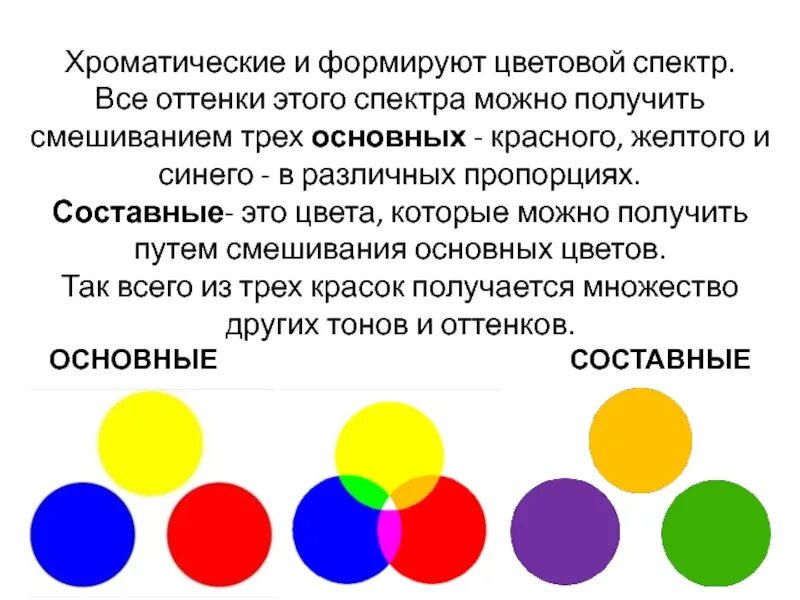 Хроматические и формируют цветовой спектр. Все оттенки этого спектра можно получить смешиванием трех основных - красного, желтого и синего - в различных пропорциях.

Составные- это цвета, которые можно получить путем смешивания основных цветов.

Так всего из трех красок получается множество других тонов и оттенков.

ОСНОВНЫЕ

СОСТАВНЫЕ